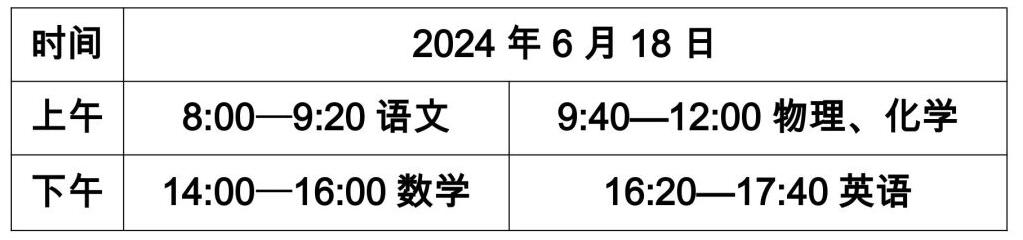 | 时间 | 2024 年 6 月 18 日 | |
|---|---|---|
| 上午 | 8:00—9:20 语文 | 9:40—12:00 物理、化学 |
| 下午 | 14:00—16:00 数学 | 16:20—17:40 英语 |